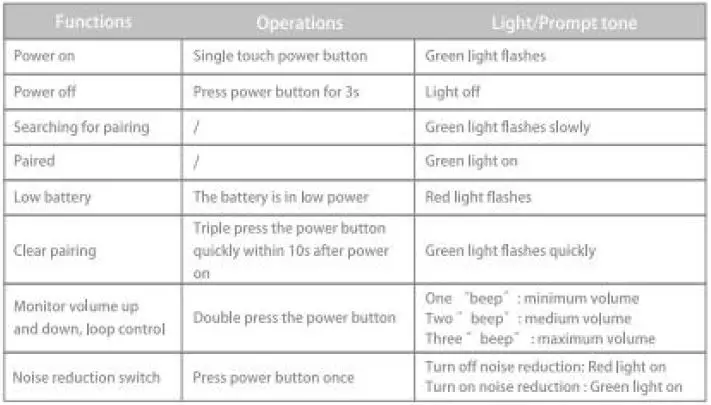 | Functions | Operations | Light/Prompt tone |
|---|---|---|
| Power on | Single touch power button | Green light flashes |
| Power off | Press power button for 3s | Light off |
| Searching for pairing | / | Green light flashes slowly |
| Paired | / | Green light on |
| Low battery | The battery is in low power | Red light flashes |
| Clear pairing | Triple press the power button quickly within 10s after power on | Green light flashes quickly |
| Monitor volume up and down, loop control | Double press the power button | One "beep" : minimum volume Two " beep" : medium volume Three " beep" : maximum volume |
| Noise reduction switch | Press power button once | Turn off noise reduction: Red light on Turn on noise reduction : Green light on |